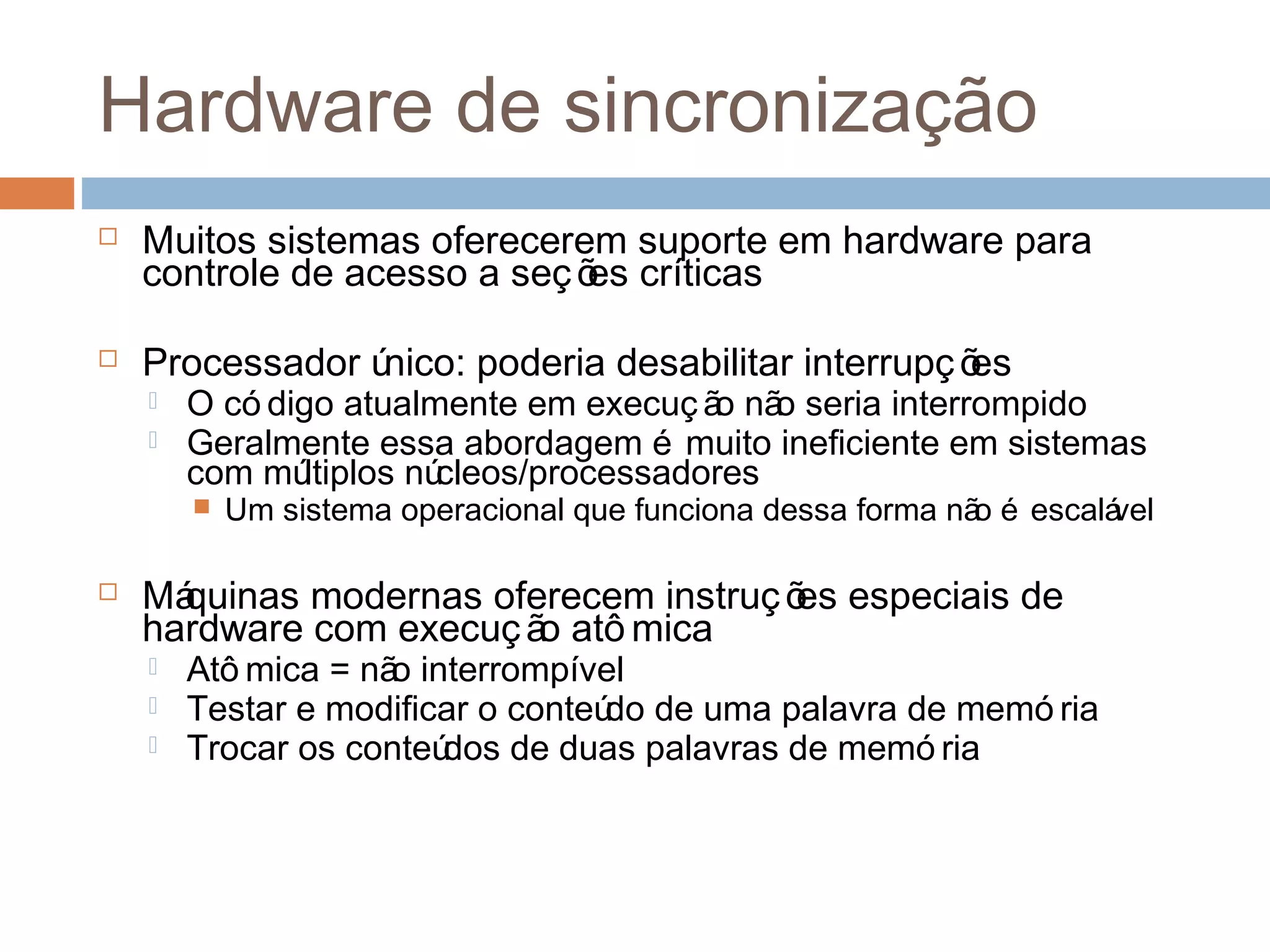 Hardware de sincronização

Muitos sistemas oferecerem suporte em hardware para controle de acesso a seções críticas

Processador único: poderia desabilitar interrupções
O código atualmente em execução não seria interrompido
Geralmente essa abordagem é muito ineficiente em sistemas com múltiplos núcleos/processadores
Um sistema operacional que funciona dessa forma não é escalável

Máquinas modernas oferecem instruções especiais de hardware com execução atômica
Atômica = não interrompível
Testar e modificar o conteúdo de uma palavra de memória
Trocar os conteúdos de duas palavras de memória